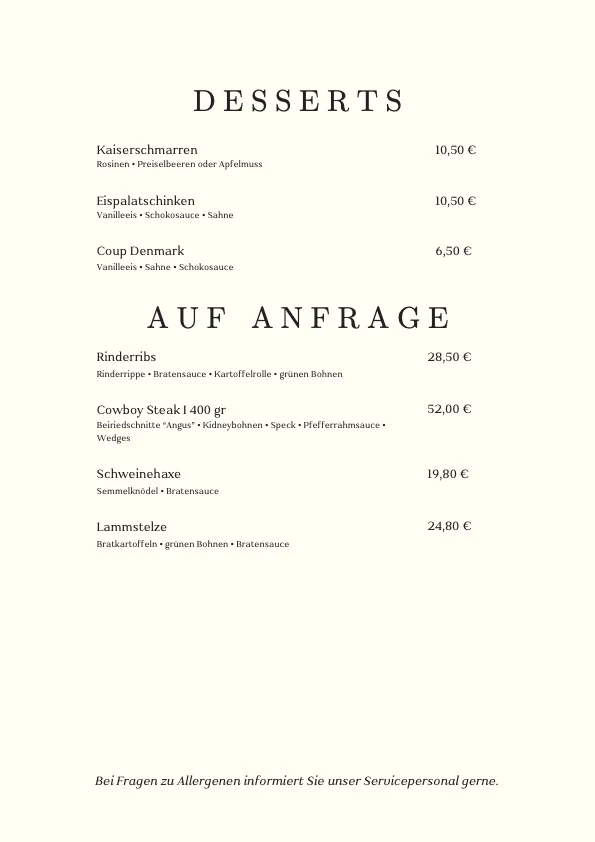 DESSERTS

Kaiserschmarren 10,50 €
Rosinen • Preiselbeeren oder Apfelmuss

Eispalatschinken 10,50 €
Vanilleeis • Schokosauce • Sahne

Coup Denmark 6,50 €
Vanilleeis • Sahne • Schokosauce

AUF ANFRAGE

Rinderribs 28,50 €
Rinderrippe • Bratensauce • Kartoffelrolle • grünen Bohnen

Cowboy Steak I 400 gr 52,00 €
Beiriedschnitte "Angus" • Kidneybohnen • Speck • Pfefferrahmsauce • Wedges

Schweinehaxe 19,80 €
Semmelknödel • Bratensauce

Lammstelze 24,80 €
Bratkartoffeln • grünen Bohnen • Bratensauce

Bei Fragen zu Allergenen informiert Sie unser Servicepersonal gerne.